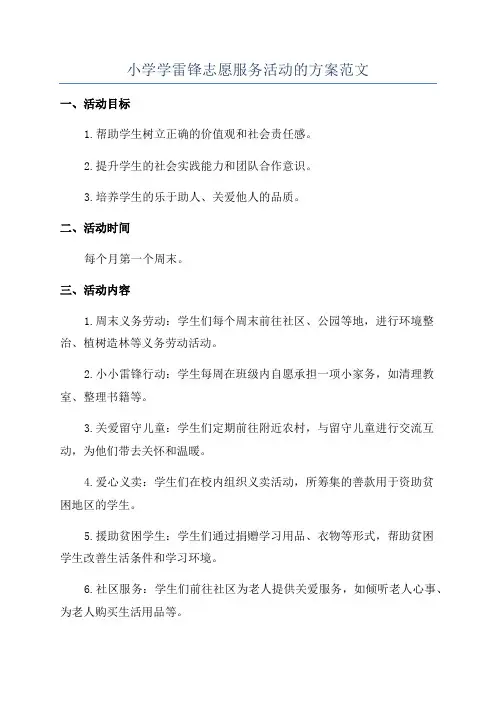 小学学雷锋志愿服务活动的方案范文

一、活动目标

1.帮助学生树立正确的价值观和社会责任感。

2.提升学生的社会实践能力和团队合作意识。

3.培养学生的乐于助人、关爱他人的品质。

二、活动时间

每个月第一个周末。

三、活动内容

1.周末义务劳动：学生们每个周末前往社区、公园等地，进行环境整治、植树造林等义务劳动活动。

2.小小雷锋行动：学生每周在班级内自愿承担一项小家务，如清理教室、整理书籍等。

3.关爱留守儿童：学生们定期前往附近农村，与留守儿童进行交流互动，为他们带去关怀和温暖。

4.爱心义卖：学生们在校内组织义卖活动，所筹集的善款用于资助贫困地区的学生。

5.援助贫困学生：学生们通过捐赠学习用品、衣物等形式，帮助贫困学生改善生活条件和学习环境。

6.社区服务：学生们前往社区为老人提供关爱服务，如倾听老人心事、为老人购买生活用品等。